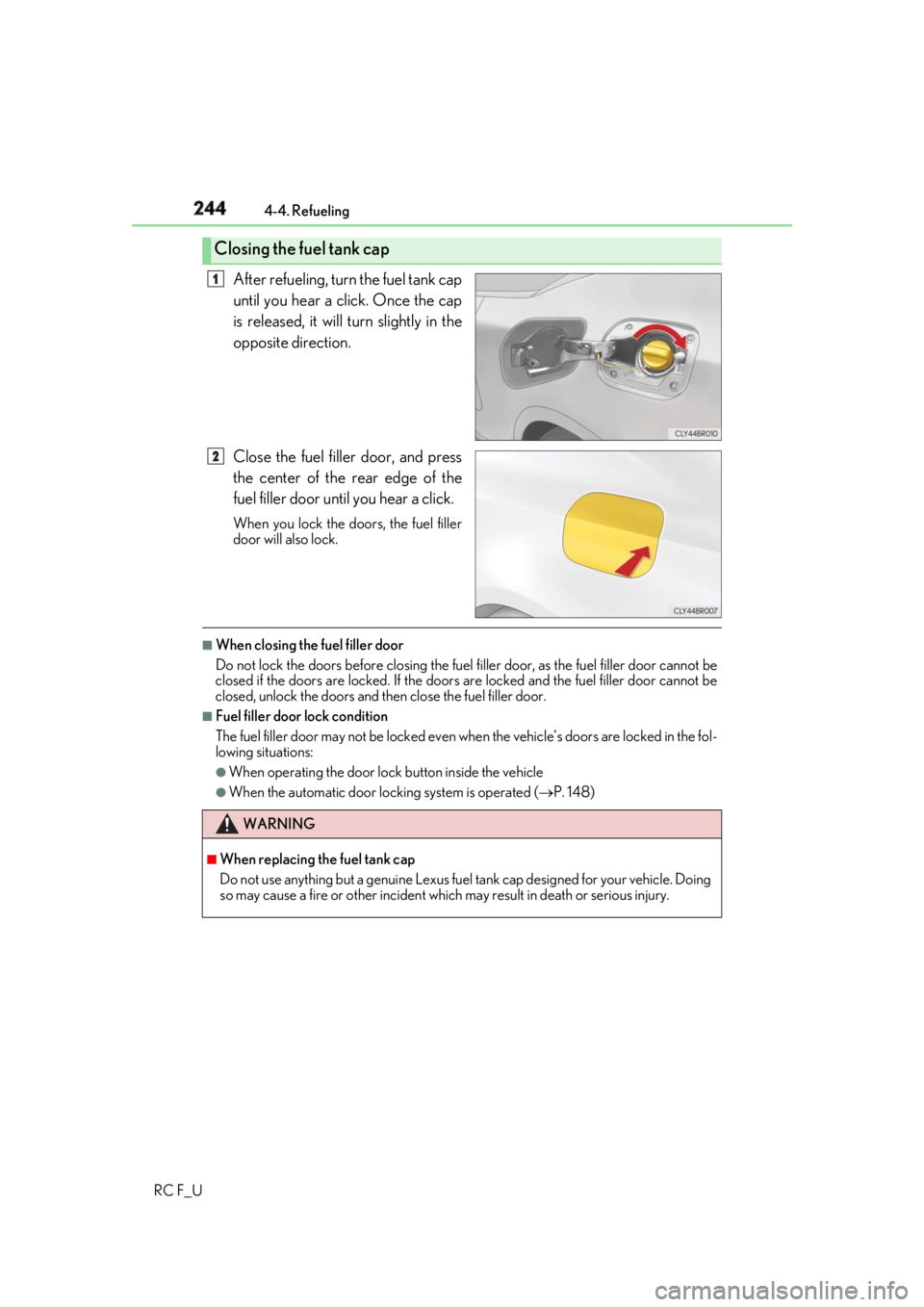 244 4-4. Refueling

Closing the fuel tank cap

1 After refueling, turn the fuel tank cap until you hear a click. Once the cap is released, it will turn slightly in the opposite direction.

CLY44BR010

2 Close the fuel filler door, and press the center of the rear edge of the fuel filler door until you hear a click.

When you lock the doors, the fuel filler door will also lock.

CLY44BR007

■When closing the fuel filler door
Do not lock the doors before closing the fuel filler door, as the fuel filler door cannot be closed if the doors are locked. If the doors are locked and the fuel filler door cannot be closed, unlock the doors and then close the fuel filler door.

■Fuel filler door lock condition
The fuel filler door may not be locked even when the vehicle's doors are locked in the following situations:
●When operating the door lock button inside the vehicle
●When the automatic door locking system is operated (→P. 148)

WARNING

■When replacing the fuel tank cap
Do not use anything but a genuine Lexus fuel tank cap designed for your vehicle. Doing so may cause a fire or other incident which may result in death or serious injury.

RC F_U

carmanualsonline.info